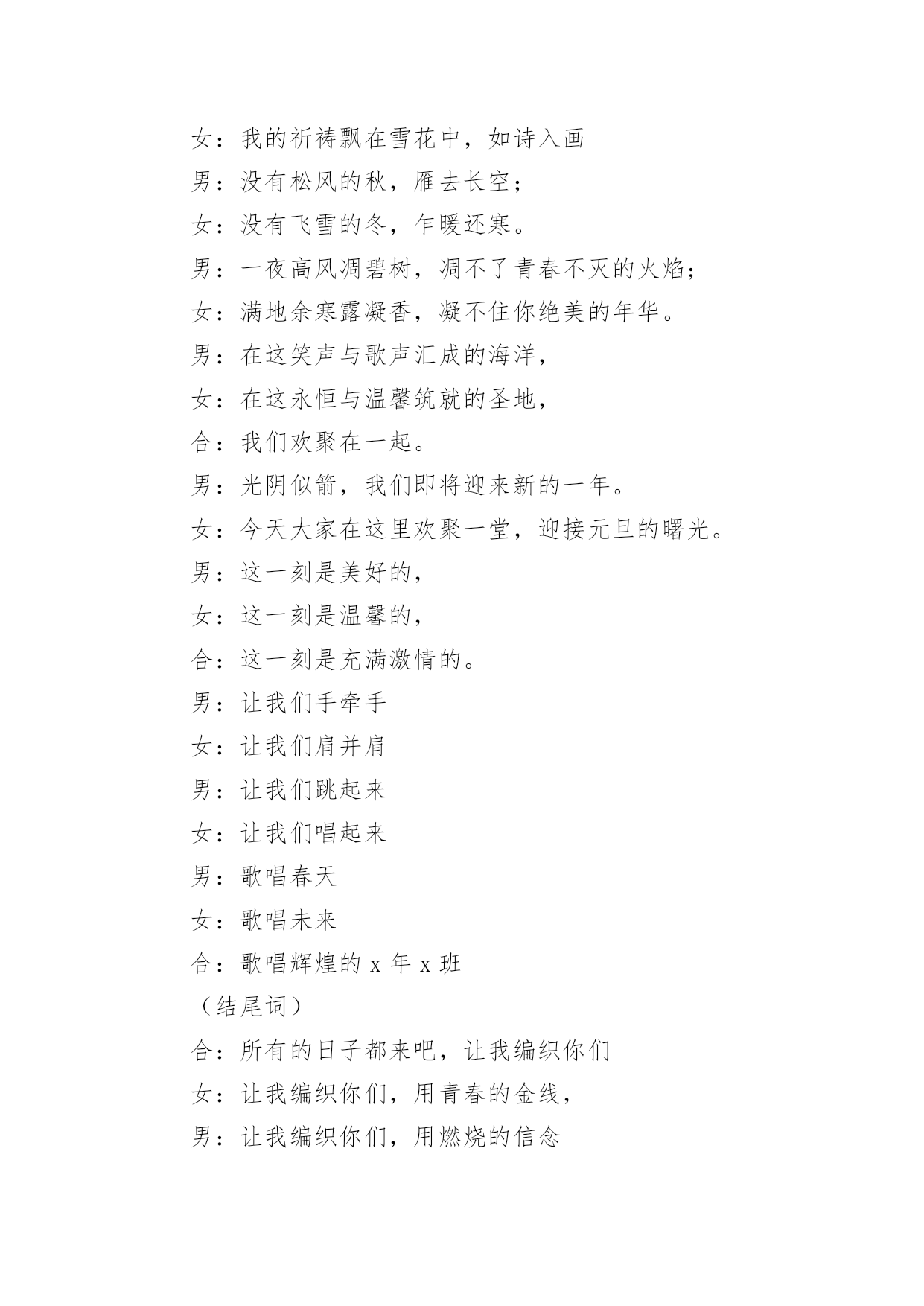 女：我的祈祷飘在雪花中，如诗入画

男：没有松风的秋，雁去长空；

女：没有飞雪的冬，乍暖还寒。

男：一夜高风凋碧树，凋不了青春不灭的火焰；

女：满地余寒露凝香，凝不住你绝美的年华。

男：在这笑声与歌声汇成的海洋，

女：在这永恒与温馨筑就的圣地，

合：我们欢聚在一起。

男：光阴似箭，我们即将迎来新的一年。

女：今天大家在这里欢聚一堂，迎接元旦的曙光。

男：这一刻是美好的，

女：这一刻是温馨的，

合：这一刻是充满激情的。

男：让我们手牵手

女：让我们肩并肩

男：让我们跳起来

女：让我们唱起来

男：歌唱春天

女：歌唱未来

合：歌唱辉煌的 x 年 x 班

（结尾词）

合：所有的日子都来吧，让我编织你们

女：让我编织你们，用青春的金线，

男：让我编织你们，用燃烧的信念